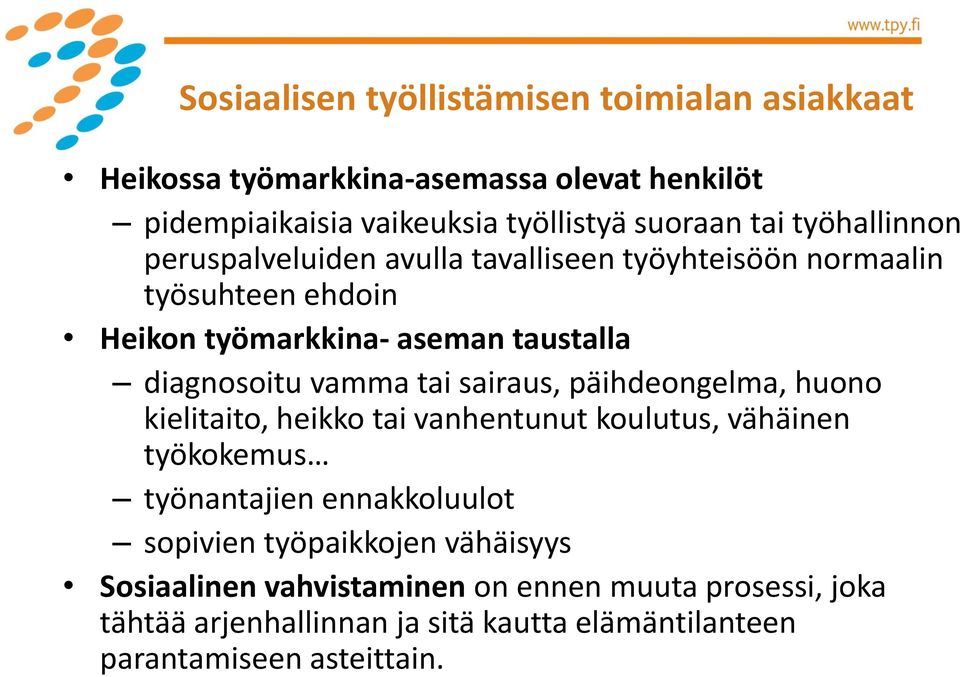 www.tpy.fi

Sosiaalisen työllistämisen toimialan asiakkaat

• Heikossa työmarkkina-asemassa olevat henkilöt
 – pidempiaikaisia vaikeuksia työllistyä suoraan tai työhallinnon peruspalveluiden avulla tavalliseen työyhteisöön normaalin työsuhteen ehdoin
• Heikon työmarkkina- aseman taustalla
 – diagnosoitu vamma tai sairaus, päihdeongelma, huono kielitaito, heikko tai vanhentunut koulutus, vähäinen työkokemus…
 – työnantajien ennakkoluulot
 – sopivien työpaikkojen vähäisyys
• Sosiaalinen vahvistaminen on ennen muuta prosessi, joka tähtää arjenhallinnan ja sitä kautta elämäntilanteen parantamiseen asteittain.